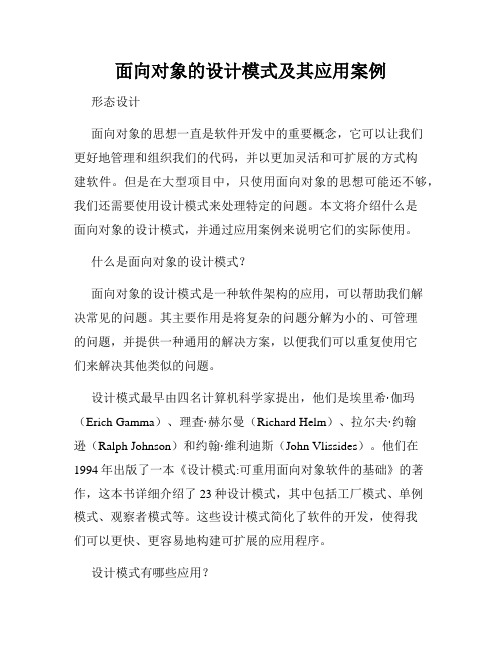 面向对象的设计模式及其应用案例

形态设计

面向对象的思想一直是软件开发中的重要概念，它可以让我们更好地管理和组织我们的代码，并以更加灵活和可扩展的方式构建软件。但是在大型项目中，只使用面向对象的思想可能还不够，我们还需要使用设计模式来处理特定的问题。本文将介绍什么是面向对象的设计模式，并通过应用案例来说明它们的实际使用。

什么是面向对象的设计模式？

面向对象的设计模式是一种软件架构的应用，可以帮助我们解决常见的问题。其主要作用是将复杂的问题分解为小的、可管理的问题，并提供一种通用的解决方案，以便我们可以重复使用它们来解决其他类似的问题。

设计模式最早由四名计算机科学家提出，他们是埃里希·伽玛（Erich Gamma）、理查·赫尔曼（Richard Helm）、拉尔夫·约翰逊（Ralph Johnson）和约翰·维利迪斯（John Vlissides）。他们在1994年出版了一本《设计模式:可重用面向对象软件的基础》的著作，这本书详细介绍了23种设计模式，其中包括工厂模式、单例模式、观察者模式等。这些设计模式简化了软件的开发，使得我们可以更快、更容易地构建可扩展的应用程序。

设计模式有哪些应用？